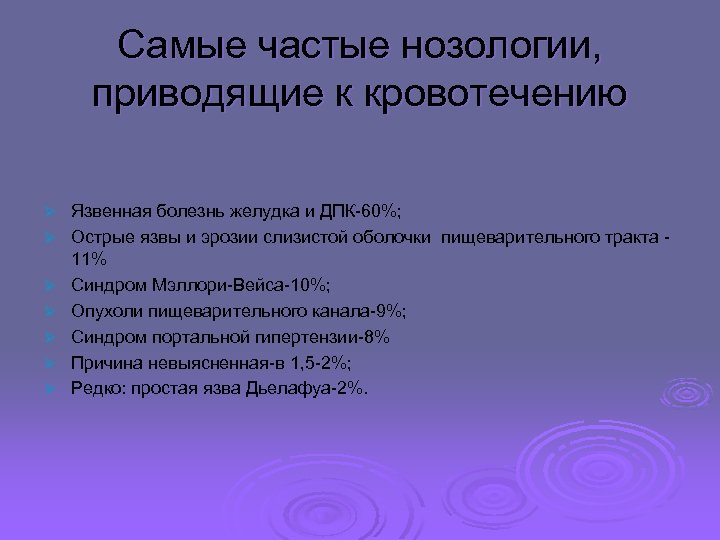 Самые частые нозологии, приводящие к кровотечению

Язвенная болезнь желудка и ДПК-60%;
Острые язвы и эрозии слизистой оболочки пищеварительного тракта - 11%
Синдром Мэллори-Вейса-10%;
Опухоли пищеварительного канала-9%;
Синдром портальной гипертензии-8%
Причина невыясненная-в 1,5-2%;
Редко: простая язва Дьелафуа-2%.